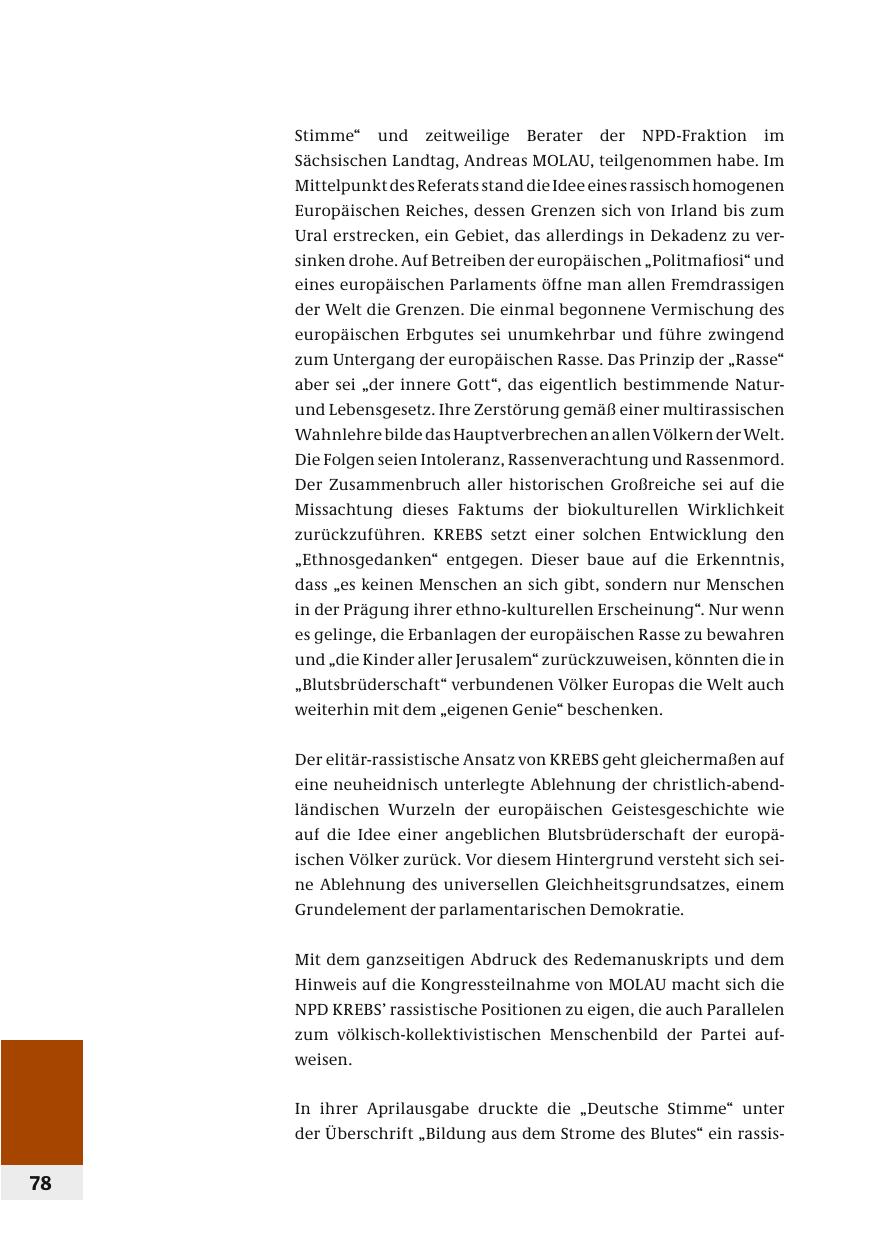 Stimme“ und zeitweilige Berater der NPD-Fraktion im Sächsischen Landtag, Andreas MOLAU, teilgenommen habe. Im Mittelpunkt des Referats stand die Idee eines rassisch homogenen Europäischen Reiches, dessen Grenzen sich von Irland bis zum Ural erstrecken, ein Gebiet, das allerdings in Dekadenz zu versinken drohe. Auf Betreiben der europäischen „Politmafiosi“ und eines europäischen Parlaments öffne man allen Fremdrassigen der Welt die Grenzen. Die einmal begonnene Vermischung des europäischen Erbgutes sei unumkehrbar und führe zwingend zum Untergang der europäischen Rasse. Das Prinzip der „Rasse“ aber sei „der innere Gott“, das eigentlich bestimmende Natur- und Lebensgesetz. Ihre Zerstörung gemäß einer multirassischen Wahnlehre bilde das Hauptverbrechen an allen Völkern der Welt. Die Folgen seien Intoleranz, Rassenverachtung und Rassenmord. Der Zusammenbruch aller historischen Großreiche sei auf die Missachtung dieses Faktums der biokulturellen Wirklichkeit zurückzuführen. KREBS setzt einer solchen Entwicklung den „Ethnosgedanken“ entgegen. Dieser baue auf die Erkenntnis, dass „es keinen Menschen an sich gibt, sondern nur Menschen in der Prägung ihrer ethno-kulturellen Erscheinung“. Nur wenn es gelinge, die Erbanlagen der europäischen Rasse zu bewahren und „die Kinder aller Jerusalem“ zurückzuweisen, könnten die in „Blutsbrüderschaft“ verbundenen Völker Europas die Welt auch weiterhin mit dem „eigenen Genie“ beschenken.

Der elitär-rassistische Ansatz von KREBS geht gleichermaßen auf eine neuheidnisch unterlegte Ablehnung der christlich-abendländischen Wurzeln der europäischen Geistesgeschichte wie auf die Idee einer angeblichen Blutsbrüderschaft der europäischen Völker zurück. Vor diesem Hintergrund versteht sich seine Ablehnung des universellen Gleichheitsgrundsatzes, einem Grundelement der parlamentarischen Demokratie.

Mit dem ganzseitigen Abdruck des Redemanuskripts und dem Hinweis auf die Kongressteilnahme von MOLAU macht sich die NPD KREBS’ rassistische Positionen zu eigen, die auch Parallelen zum völkisch-kollektivistischen Menschenbild der Partei aufweisen.

In ihrer Aprilausgabe druckte die „Deutsche Stimme“ unter der Überschrift „Bildung aus dem Strome des Blutes“ ein rassis-

78